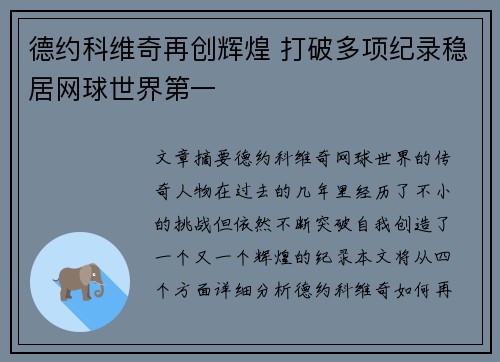 德约科维奇再创辉煌 打破多项纪录稳居网球世界第一

文章摘要德约科维奇网球世界的传奇人物在过去的几年里经历了不小的挑战但依然不断突破自我创造了一个又一个辉煌的纪录本文将从四个方面详细分析德约科维奇如何再